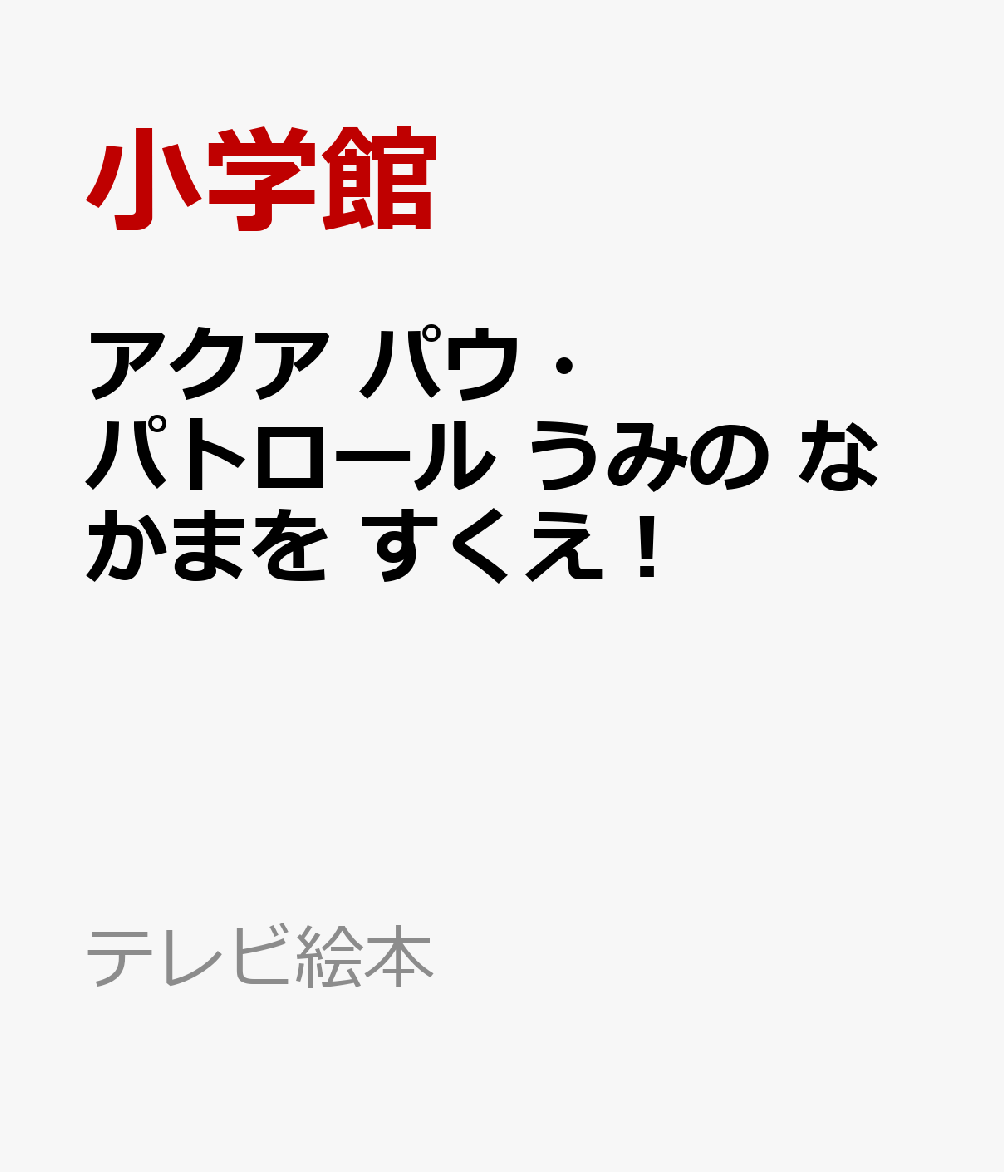 小学館

アクア パウ・パトロール うみの なかまを すくえ！

テレビ絵本